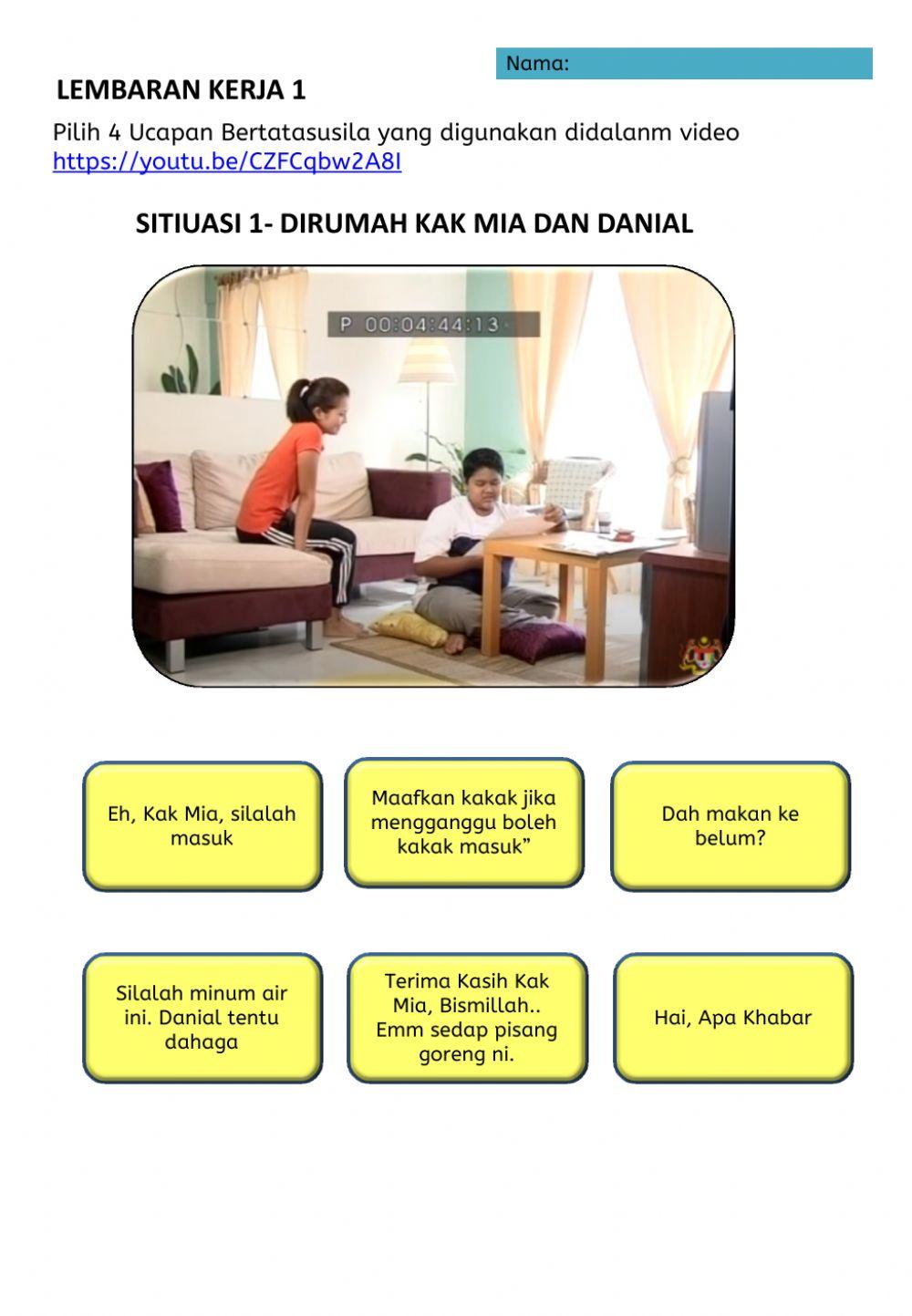 Nama:

LEMBARAN KERJA 1

Pilih 4 Ucapan Bertatasusila yang digunakan didalanm video https://youtu.be/CZFCqbw2A8I

SITIUASI 1- DIRUMAH KAK MIA DAN DANIAL

P 00:04:44:13

Eh, Kak Mia, silalah masuk

Maafkan kakak jika mengganggu boleh kakak masuk”

Dah makan ke belum?

Silalah minum air ini. Danial tentu dahaga

Terima Kasih Kak Mia, Bismillah.. Emm sedap pisang goreng ni.

Hai, Apa Khabar